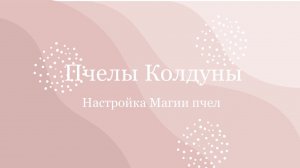 Пчелы Колдуны

Настройка Магии пчел